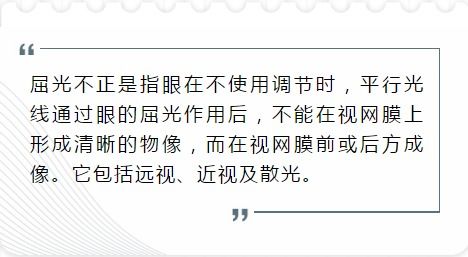 “

屈光不正是指眼在不使用调节时，平行光线通过眼的屈光作用后，不能在视网膜上形成清晰的物像，而在视网膜前或后方成像。它包括远视、近视及散光。

”